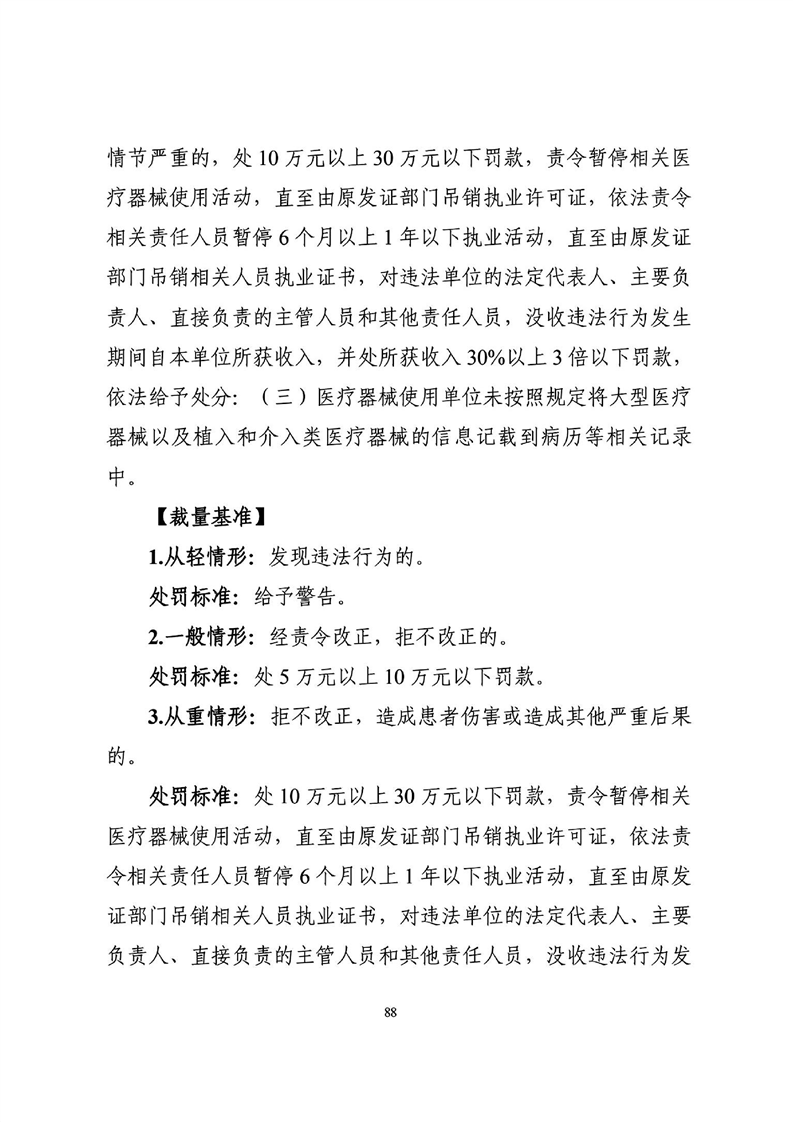 情节严重的，处 10 万元以上 30 万元以下罚款，责令暂停相关医疗器械使用活动，直至由原发证部门吊销执业许可证，依法责令相关责任人员暂停 6 个月以上 1 年以下执业活动，直至由原发证部门吊销相关人员执业证书，对违法单位的法定代表人、主要负责人、直接负责的主管人员和其他责任人员，没收违法行为发生期间自本单位所获收入，并处所获收入 30%以上 3 倍以下罚款，依法给予处分：（三）医疗器械使用单位未按照规定将大型医疗器械以及植入和介入类医疗器械的信息记载到病历等相关记录中。

【裁量基准】

1.从轻情形：发现违法行为的。

处罚标准：给予警告。

2.一般情形：经责令改正，拒不改正的。

处罚标准：处 5 万元以上 10 万元以下罚款。

3.从重情形：拒不改正，造成患者伤害或造成其他严重后果的。

处罚标准：处 10 万元以上 30 万元以下罚款，责令暂停相关医疗器械使用活动，直至由原发证部门吊销执业许可证，依法责令相关责任人员暂停 6 个月以上 1 年以下执业活动，直至由原发证部门吊销相关人员执业证书，对违法单位的法定代表人、主要负责人、直接负责的主管人员和其他责任人员，没收违法行为发

88